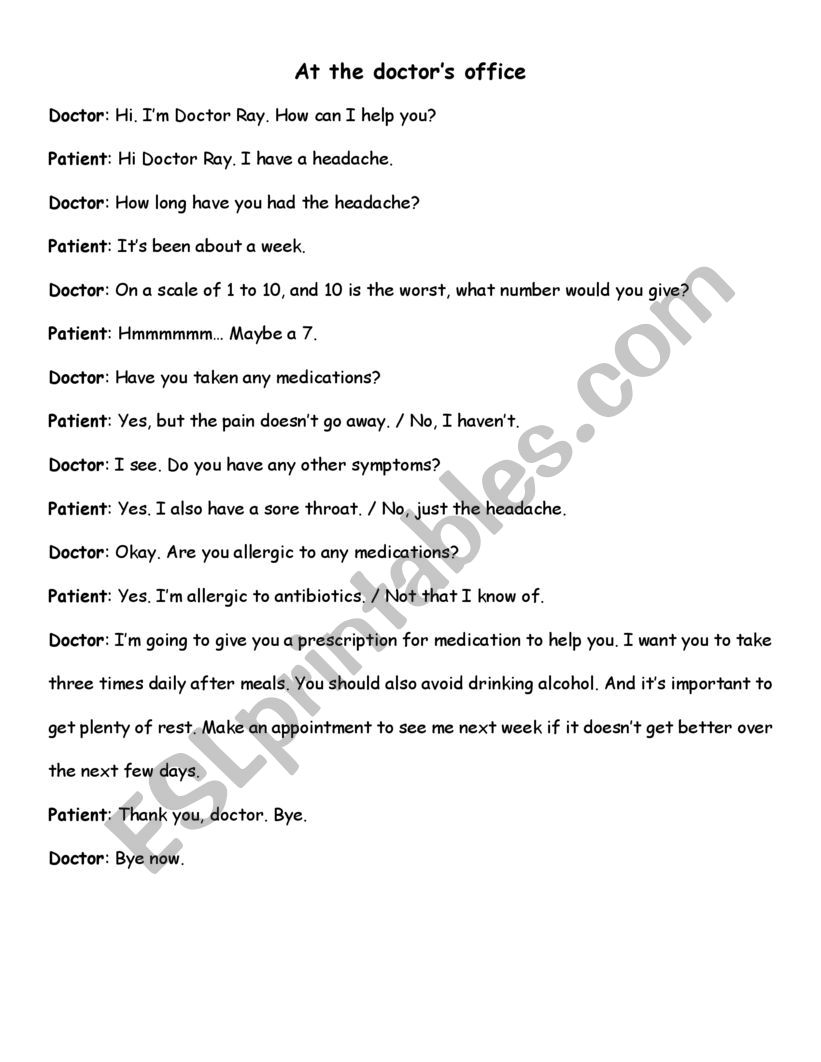 At the doctor's office

Doctor: Hi. I'm Doctor Ray. How can I help you?

Patient: Hi Doctor Ray. I have a headache.

Doctor: How long have you had the headache?

Patient: It's been about a week.

Doctor: On a scale of 1 to 10, and 10 is the worst, what number would you give?

Patient: Hmmmmmm… Maybe a 7.

Doctor: Have you taken any medications?

Patient: Yes, but the pain doesn't go away. / No, I haven't.

Doctor: I see. Do you have any other symptoms?

Patient: Yes. I also have a sore throat. / No, just the headache.

Doctor: Okay. Are you allergic to any medications?

Patient: Yes. I'm allergic to antibiotics. / Not that I know of.

Doctor: I'm going to give you a prescription for medication to help you. I want you to take three times daily after meals. You should also avoid drinking alcohol. And it's important to get plenty of rest. Make an appointment to see me next week if it doesn't get better over the next few days.

Patient: Thank you, doctor. Bye.

Doctor: Bye now.

ESLprintables.com